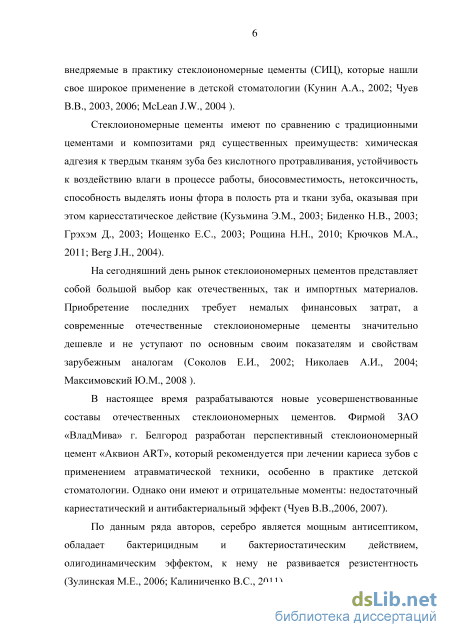 6

внедряемые в практику стеклоиономерные цементы (СИЦ), которые нашли свое широкое применение в детской стоматологии (Кунин А.А., 2002; Чуев В.В., 2003, 2006; McLean J.W., 2004 ).

Стеклоиономерные цементы имеют по сравнению с традиционными цементами и композитами ряд существенных преимуществ: химическая адгезия к твердым тканям зуба без кислотного протравливания, устойчивость к воздействию влаги в процессе работы, биосовместимость, нетоксичность, способность выделять ионы фтора в полость рта и ткани зуба, оказывая при этом кариесстатическое действие (Кузьмина Э.М., 2003; Биденко Н.В., 2003; Грэхэм Д., 2003; Иощенко Е.С., 2003; Рощина Н.Н., 2010; Крючков М.А., 2011; Berg J.H., 2004).

На сегодняшний день рынок стеклоиономерных цементов представляет собой большой выбор как отечественных, так и импортных материалов. Приобретение последних требует немалых финансовых затрат, а современные отечественные стеклоиономерные цементы значительно дешевле и не уступают по основным своим показателям и свойствам зарубежным аналогам (Соколов Е.И., 2002; Николаев А.И., 2004; Максимовский Ю.М., 2008 ).

В настоящее время разрабатываются новые усовершенствованные составы отечественных стеклоиономерных цементов. Фирмой ЗАО «ВладМива» г. Белгород разработан перспективный стеклоиономерный цемент «Аквион ART», который рекомендуется при лечении кариеса зубов с применением атравматической техники, особенно в практике детской стоматологии. Однако они имеют и отрицательные моменты: недостаточный кариестатический и антибактериальный эффект (Чуев В.В.,2006, 2007).

По данным ряда авторов, серебро является мощным антисептиком, обладает бактерицидным и бактериостатическим действием, олигодинамическим эффектом, к нему не развивается резистентность (Зулинская М.Е., 2006; Калиниченко В.С., 2011).

dsLib.net
библиотека диссертаций